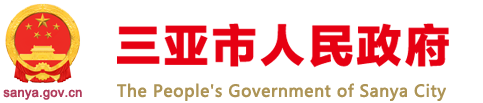 sanya.gov.cn

三亚市人民政府

The People's Government of Sanya City